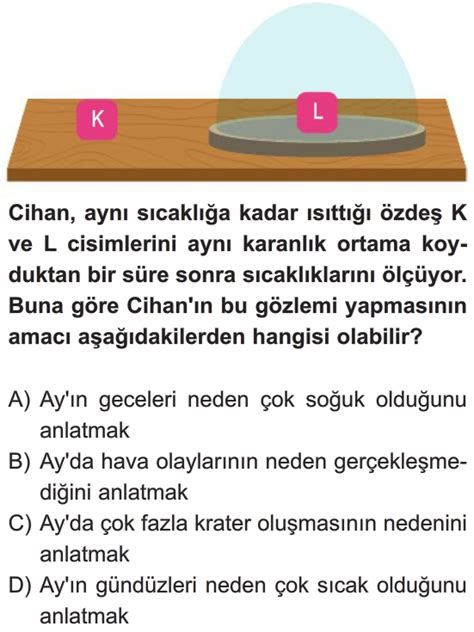 K

L

Cihan, aynı sıcaklığa kadar ısıttığı özdeş K ve L cisimlerini aynı karanlık ortama koyduktan bir süre sonra sıcaklıklarını ölçüyor. Buna göre Cihan'ın bu gözlemi yapmasının amacı aşağıdakilerden hangisi olabilir?

A) Ay'ın geceleri neden çok soğuk olduğunu anlatmak
B) Ay'da hava olaylarının neden gerçekleşmediğini anlatmak
C) Ay'da çok fazla krater oluşmasının nedenini anlatmak
D) Ay'ın gündüzleri neden çok sıcak olduğunu anlatmak